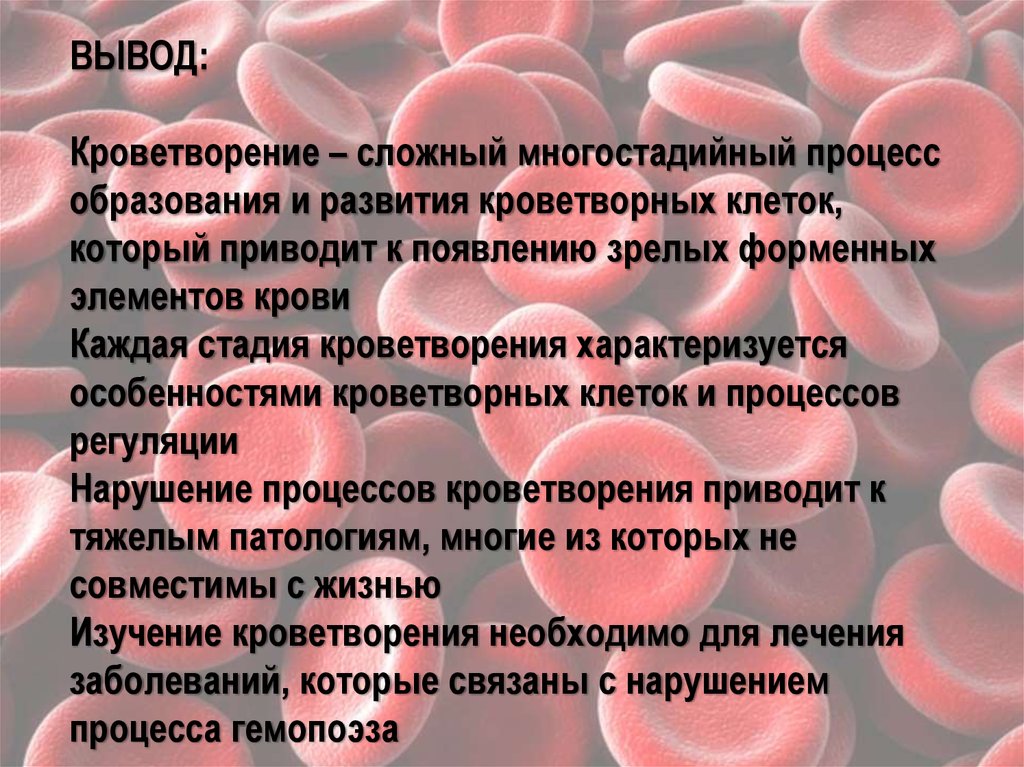 ВЫВОД:

Кроветворение – сложный многостадийный процесс образования и развития кроветворных клеток, который приводит к появлению зрелых форменных элементов крови

Каждая стадия кроветворения характеризуется особенностями кроветворных клеток и процессов регуляции

Нарушение процессов кроветворения приводит к тяжелым патологиям, многие из которых не совместимы с жизнью

Изучение кроветворения необходимо для лечения заболеваний, которые связаны с нарушением процесса гемопоэза